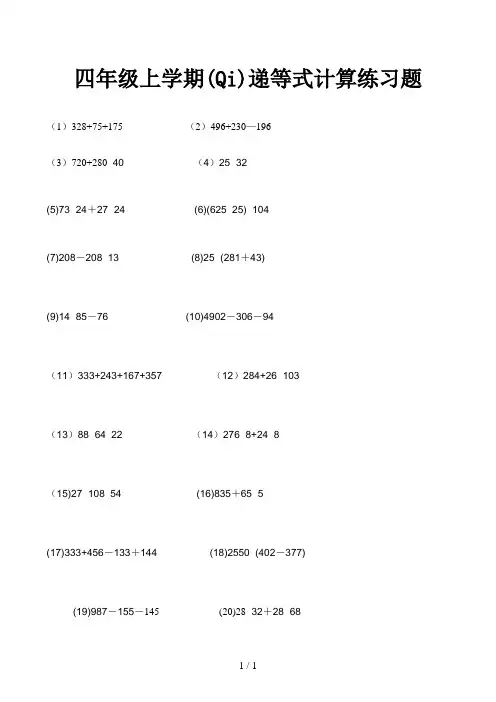 四年级上学期(Qi)递等式计算练习题

（1）328+75+175　　（2）496+230—196

（3）720+280 40　　（4）25 32

(5)73 24＋27 24　　(6)(625 25) 104

(7)208－208 13　　(8)25 (281＋43)

(9)14 85－76　　(10)4902－306－94

（11）333+243+167+357　　（12）284+26 103

（13）88 64 22　　（14）276 8+24 8

（15)27 108 54　　(16)835＋65 5

(17)333+456－133＋144　　(18)2550 (402－377)

(19)987－155－145　　(20)28 32＋28 68

1 / 1